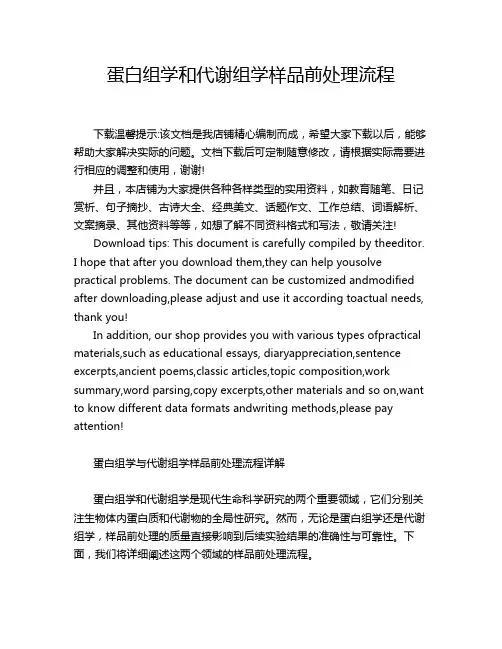 蛋白组学和代谢组学样品前处理流程

下载温馨提示:该文档是我店铺精心编制而成，希望大家下载以后，能够帮助大家解决实际的问题。文档下载后可定制随意修改，请根据实际需要进行相应的调整和使用，谢谢!

并且，本店铺为大家提供各种各样类型的实用资料，如教育随笔、日记赏析、句子摘抄、古诗大全、经典美文、话题作文、工作总结、词语解析、文案摘录、其他资料等等，如想了解不同资料格式和写法，敬请关注!

Download tips: This document is carefully compiled by theeditor. I hope that after you download them,they can help yousolve practical problems. The document can be customized andmodified after downloading,please adjust and use it according toactual needs, thank you!

In addition, our shop provides you with various types ofpractical materials,such as educational essays, diaryappreciation,sentence excerpts,ancient poems,classic articles,topic composition,work summary,word parsing,copy excerpts,other materials and so on,want to know different data formats andwriting methods,please pay attention!

蛋白组学与代谢组学样品前处理流程详解

蛋白组学和代谢组学是现代生命科学研究的两个重要领域，它们分别关注生物体内蛋白质和代谢物的全局性研究。然而，无论是蛋白组学还是代谢组学，样品前处理的质量直接影响到后续实验结果的准确性与可靠性。下面，我们将详细阐述这两个领域的样品前处理流程。